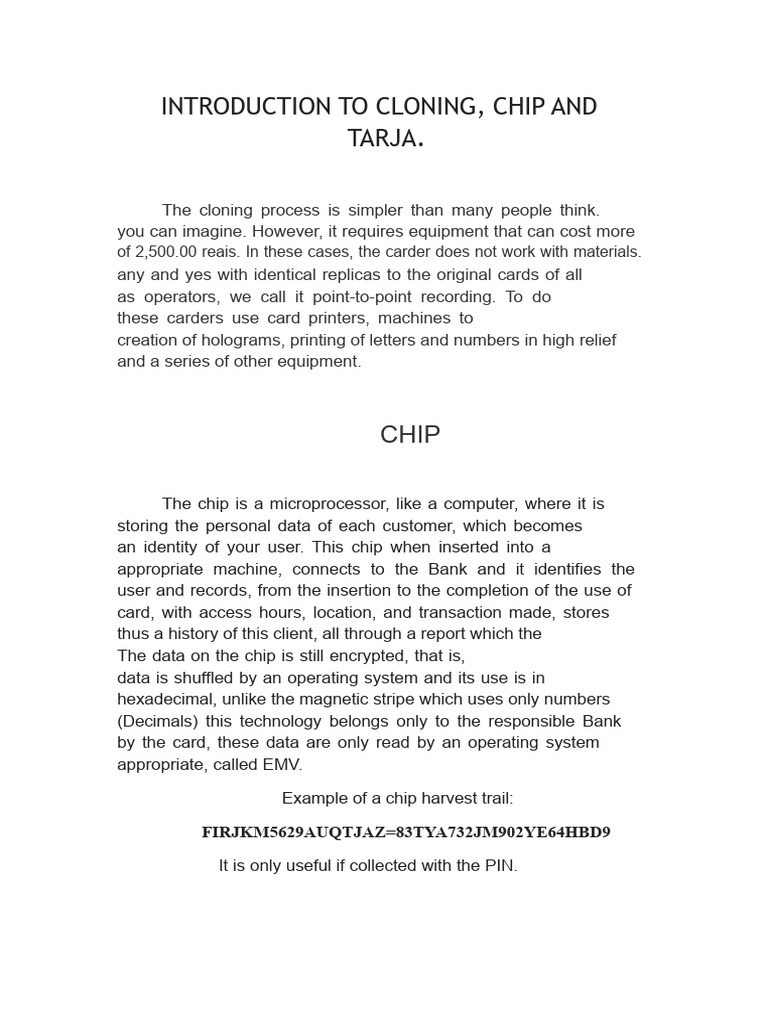 INTRODUCTION TO CLONING, CHIP AND TARJA.

The cloning process is simpler than many people think. you can imagine. However, it requires equipment that can cost more of 2,500.00 reais. In these cases, the carder does not work with materials. any and yes with identical replicas to the original cards of all as operators, we call it point-to-point recording. To do these carders use card printers, machines to creation of holograms, printing of letters and numbers in high relief and a series of other equipment.

CHIP

The chip is a microprocessor, like a computer, where it is storing the personal data of each customer, which becomes an identity of your user. This chip when inserted into a appropriate machine, connects to the Bank and it identifies the user and records, from the insertion to the completion of the use of card, with access hours, location, and transaction made, stores thus a history of this client, all through a report which the The data on the chip is still encrypted, that is, data is shuffled by an operating system and its use is in hexadecimal, unlike the magnetic stripe which uses only numbers (Decimals) this technology belongs only to the responsible Bank by the card, these data are only read by an operating system appropriate, called EMV.

Example of a chip harvest trail:

FIRJKM5629AUQTJAZ=83TYA732JM902YE64HBD9

It is only useful if collected with the PIN.